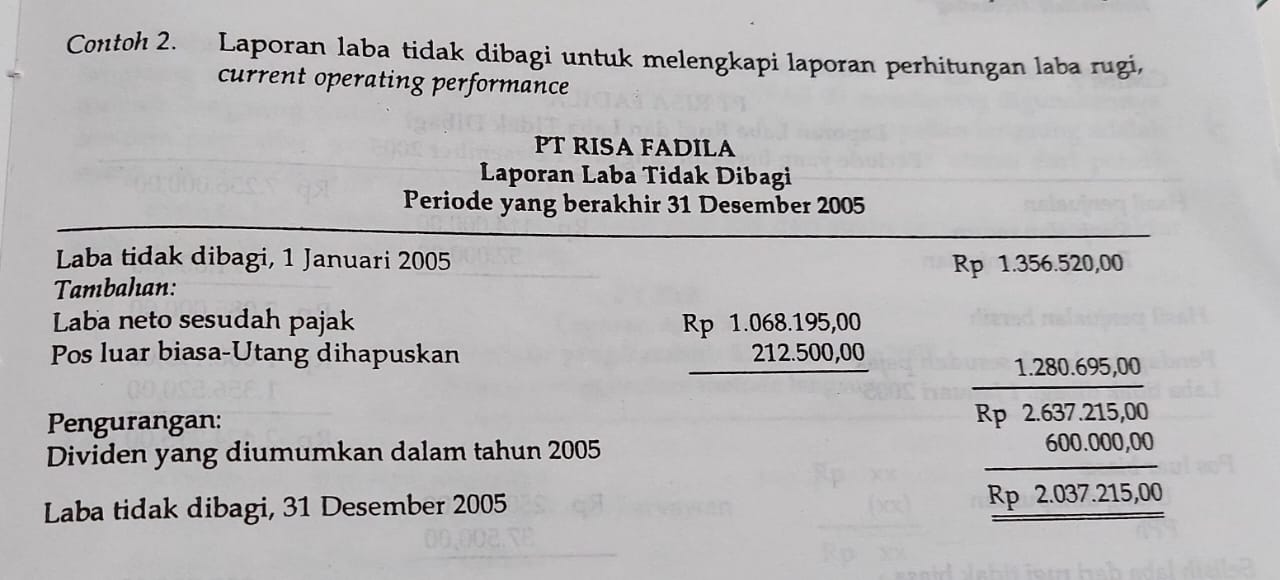 Contoh 2. Laporan laba tidak dibagi untuk melengkapi laporan perhitungan laba rugi, current operating performance

PT RISA FADILA
Laporan Laba Tidak Dibagi
Periode yang berakhir 31 Desember 2005

Laba tidak dibagi, 1 Januari 2005 Rp 1.356.520,00
Tambahan:
Laba neto sesudah pajak Rp 1.068.195,00
Pos luar biasa-Utang dihapuskan 212.500,00 1.280.695,00
Rp 2.637.215,00
Pengurangan:
Dividen yang diumumkan dalam tahun 2005 600.000,00
Laba tidak dibagi, 31 Desember 2005 Rp 2.037.215,00